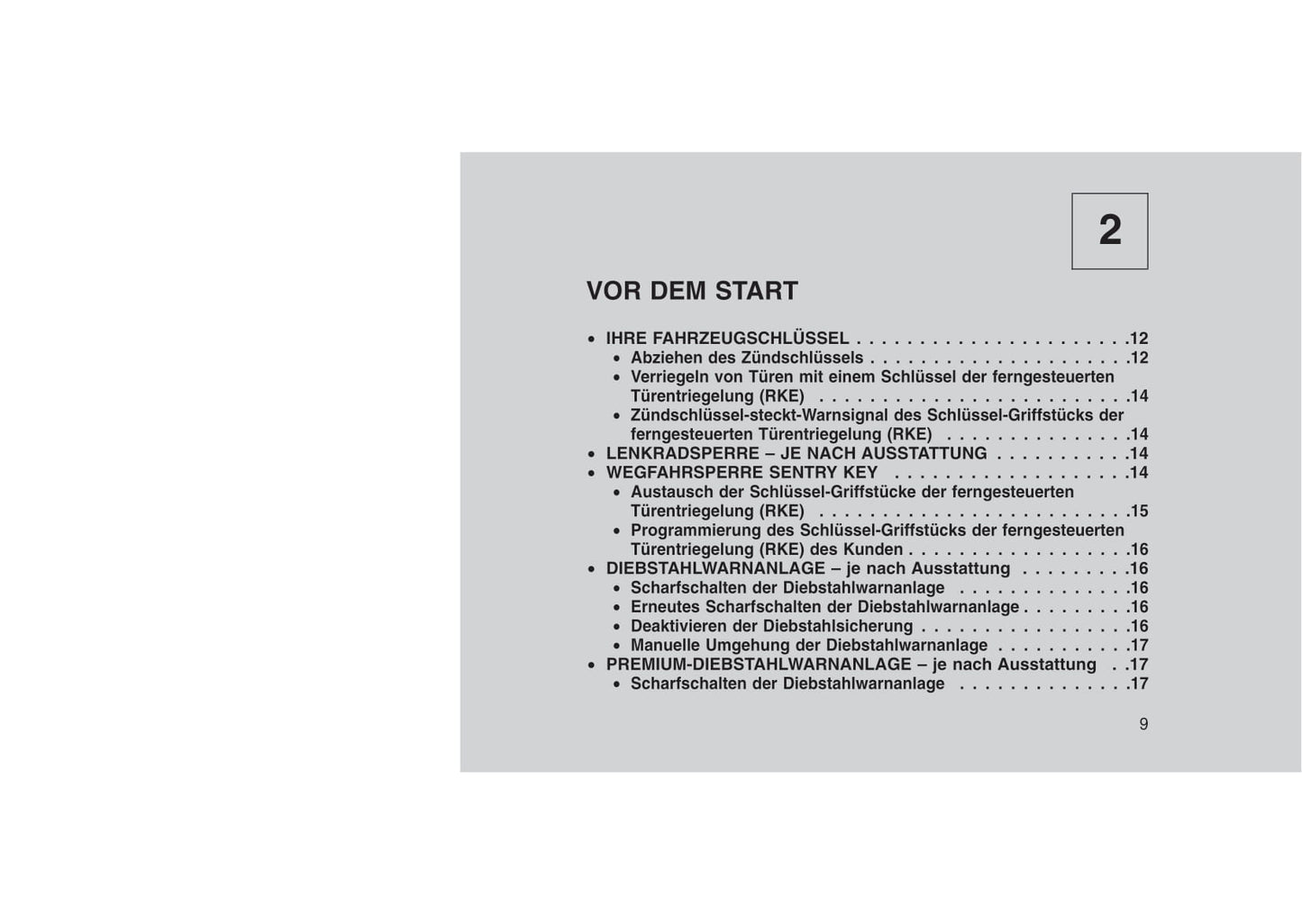 2

VOR DEM START

• IHRE FAHRZEUGSCHLÜSSEL .12
• Abziehen des Zündschlüssels .12
• Verriegeln von Türen mit einem Schlüssel der ferngesteuerten Türentriegelung (RKE) .14
• Zündschlüssel-steckt-Warnsignal des Schlüssel-Griffstücks der ferngesteuerten Türentriegelung (RKE) .14
• LENKRADSPERRE – JE NACH AUSSTATTUNG .14
• WEGFAHRSPERRE SENTRY KEY .14
• Austausch der Schlüssel-Griffstücke der ferngesteuerten Türentriegelung (RKE) .15
• Programmierung des Schlüssel-Griffstücks der ferngesteuerten Türentriegelung (RKE) des Kunden .16
• DIEBSTAHLWARNANLAGE – je nach Ausstattung .16
• Scharfschalten der Diebstahlwarnanlage .16
• Erneutes Scharfschalten der Diebstahlwarnanlage .16
• Deaktivieren der Diebstahlsicherung .16
• Manuelle Umgehung der Diebstahlwarnanlage .17
• PREMIUM-DIEBSTAHLWARNANLAGE – je nach Ausstattung .17
• Scharfschalten der Diebstahlwarnanlage .17

9